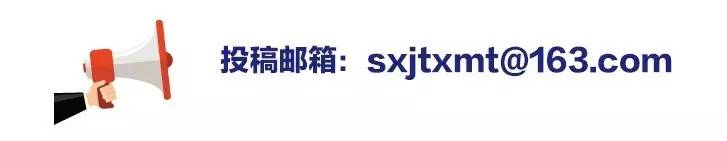 投稿邮箱：sxjtxmt@163.com